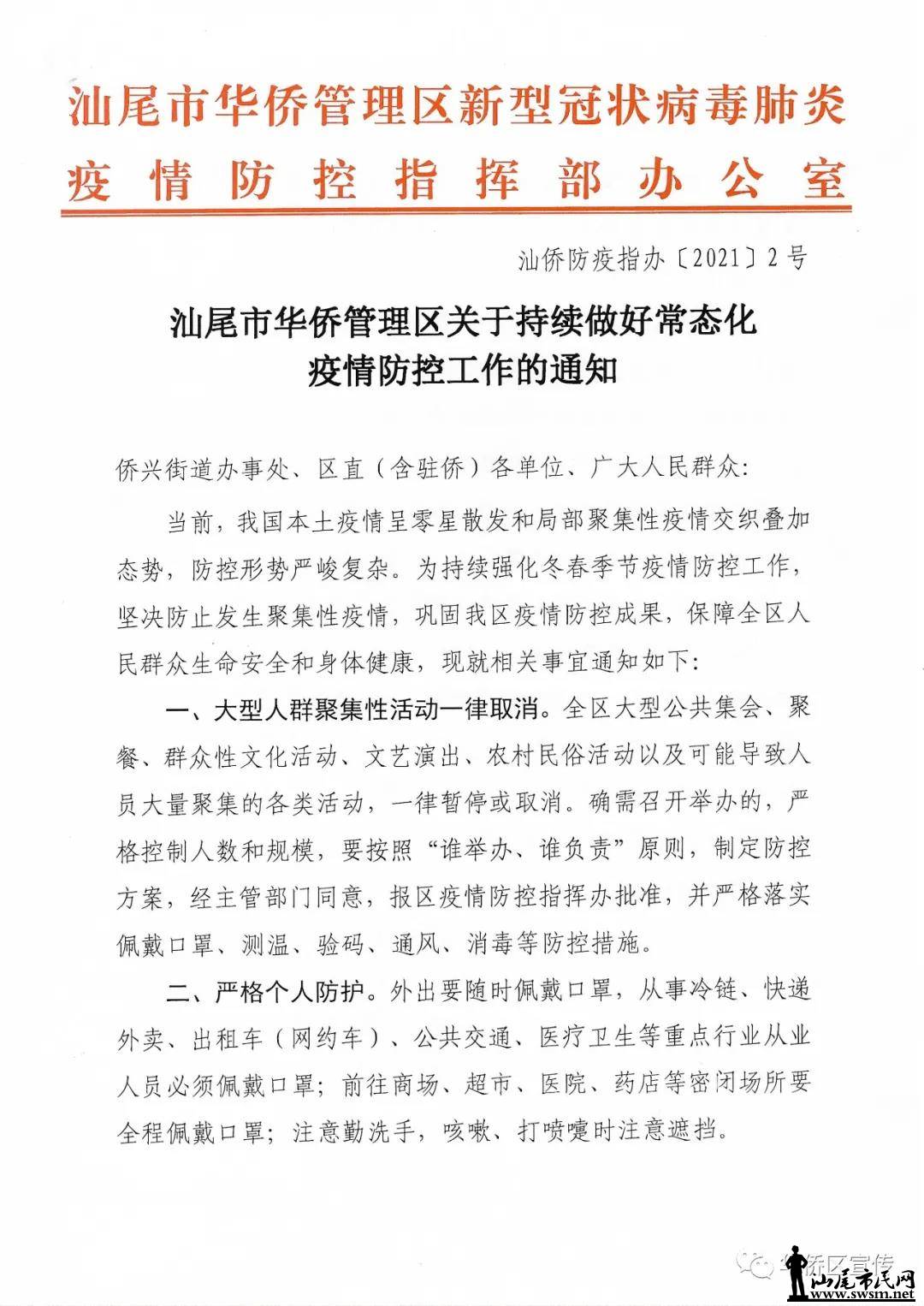 汕尾市华侨管理区新型冠状病毒肺炎疫情防控指挥部办公室

汕侨防疫指办〔2021〕2号

汕尾市华侨管理区关于持续做好常态化疫情防控工作的通知

侨兴街道办事处、区直（含驻侨）各单位、广大人民群众：

当前，我国本土疫情呈零星散发和局部聚集性疫情交织叠加态势，防控形势严峻复杂。为持续强化冬春季节疫情防控工作，坚决防止发生聚集性疫情，巩固我区疫情防控成果，保障全区人民群众生命安全和身体健康，现就相关事宜通知如下：

一、大型人群聚集性活动一律取消。全区大型公共集会、聚餐、群众性文化活动、文艺演出、农村民俗活动以及可能导致人员大量聚集的各类活动，一律暂停或取消。确需召开举办的，严格控制人数和规模，要按照“谁举办、谁负责”原则，制定防控方案，经主管部门同意，报区疫情防控指挥办批准，并严格落实佩戴口罩、测温、验码、通风、消毒等防控措施。

二、严格个人防护。外出要随时佩戴口罩，从事冷链、快递外卖、出租车（网约车）、公共交通、医疗卫生等重点行业从业人员必须佩戴口罩；前往商场、超市、医院、药店等密闭场所要全程佩戴口罩；注意勤洗手，咳嗽、打喷嚏时注意遮挡。

华侨区宣传

汕尾市民网
www.swsm.net